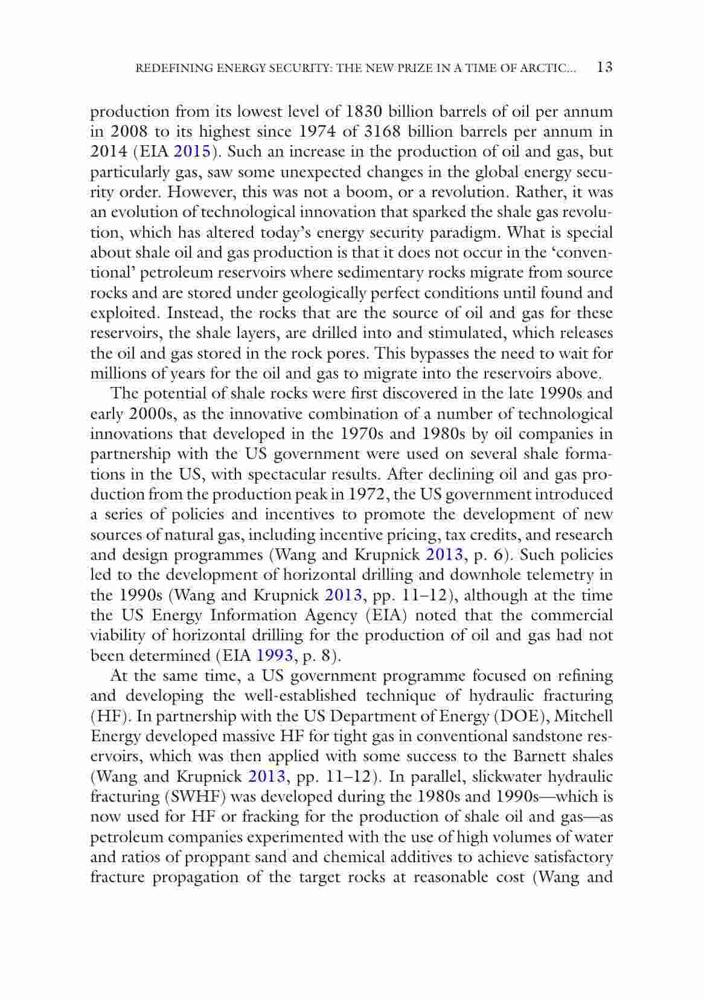 REDEFINING ENERGY SECURITY: THE NEW PRIZE IN A TIME OF ARCTIC... 13

production from its lowest level of 1830 billion barrels of oil per annum in 2008 to its highest since 1974 of 3168 billion barrels per annum in 2014 (EIA 2015). Such an increase in the production of oil and gas, but particularly gas, saw some unexpected changes in the global energy security order. However, this was not a boom, or a revolution. Rather, it was an evolution of technological innovation that sparked the shale gas revolution, which has altered today's energy security paradigm. What is special about shale oil and gas production is that it does not occur in the 'conventional' petroleum reservoirs where sedimentary rocks migrate from source rocks and are stored under geologically perfect conditions until found and exploited. Instead, the rocks that are the source of oil and gas for these reservoirs, the shale layers, are drilled into and stimulated, which releases the oil and gas stored in the rock pores. This bypasses the need to wait for millions of years for the oil and gas to migrate into the reservoirs above.

The potential of shale rocks were first discovered in the late 1990s and early 2000s, as the innovative combination of a number of technological innovations that developed in the 1970s and 1980s by oil companies in partnership with the US government were used on several shale formations in the US, with spectacular results. After declining oil and gas production from the production peak in 1972, the US government introduced a series of policies and incentives to promote the development of new sources of natural gas, including incentive pricing, tax credits, and research and design programmes (Wang and Krupnick 2013, p. 6). Such policies led to the development of horizontal drilling and downhole telemetry in the 1990s (Wang and Krupnick 2013, pp. 11–12), although at the time the US Energy Information Agency (EIA) noted that the commercial viability of horizontal drilling for the production of oil and gas had not been determined (EIA 1993, p. 8).

At the same time, a US government programme focused on refining and developing the well-established technique of hydraulic fracturing (HF). In partnership with the US Department of Energy (DOE), Mitchell Energy developed massive HF for tight gas in conventional sandstone reservoirs, which was then applied with some success to the Barnett shales (Wang and Krupnick 2013, pp. 11–12). In parallel, slickwater hydraulic fracturing (SWHF) was developed during the 1980s and 1990s—which is now used for HF or fracking for the production of shale oil and gas—as petroleum companies experimented with the use of high volumes of water and ratios of proppant sand and chemical additives to achieve satisfactory fracture propagation of the target rocks at reasonable cost (Wang and